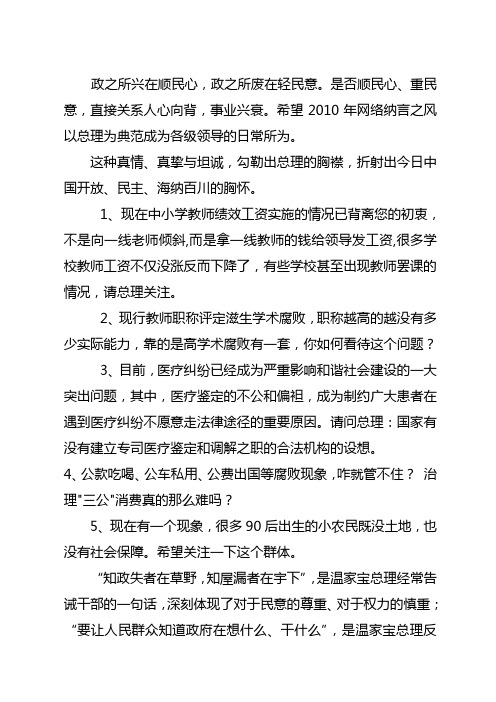 政之所兴在顺民心，政之所废在轻民意。是否顺民心、重民意，直接关系人心向背，事业兴衰。希望 2010 年网络纳言之风以总理为典范成为各级领导的日常所为。

这种真情、真挚与坦诚，勾勒出总理的胸襟，折射出今日中国开放、民主、海纳百川的胸怀。

1、现在中小学教师绩效工资实施的情况已背离您的初衷，不是向一线老师倾斜,而是拿一线教师的钱给领导发工资,很多学校教师工资不仅没涨反而下降了，有些学校甚至出现教师罢课的情况，请总理关注。

2、现行教师职称评定滋生学术腐败，职称越高的越没有多少实际能力，靠的是高学术腐败有一套，你如何看待这个问题？

3、目前，医疗纠纷已经成为严重影响和谐社会建设的一大突出问题，其中，医疗鉴定的不公和偏袒，成为制约广大患者在遇到医疗纠纷不愿意走法律途径的重要原因。请问总理：国家有没有建立专司医疗鉴定和调解之职的合法机构的设想。

4、公款吃喝、公车私用、公费出国等腐败现象，咋就管不住？ 治理"三公"消费真的那么难吗？

5、现在有一个现象，很多 90 后出生的小农民既没土地，也没有社会保障。希望关注一下这个群体。

“知政失者在草野，知屋漏者在宇下”，是温家宝总理经常告诫干部的一句话，深刻体现了对于民意的尊重、对于权力的慎重；“要让人民群众知道政府在想什么、干什么”，是温家宝总理反